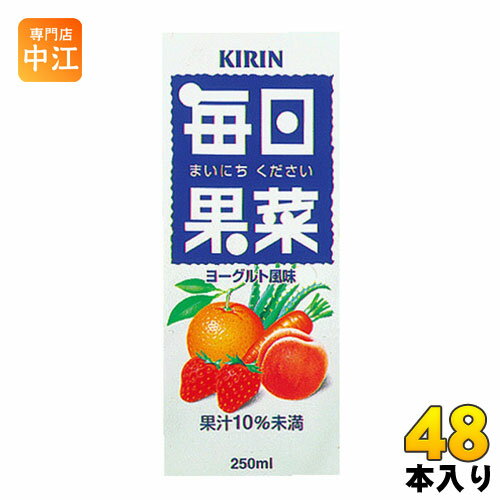 専門店
中江

KIRIN

毎日
まいにち ください
果菜

ヨーグルト風味

果汁10%未満

250ml

48
本入り